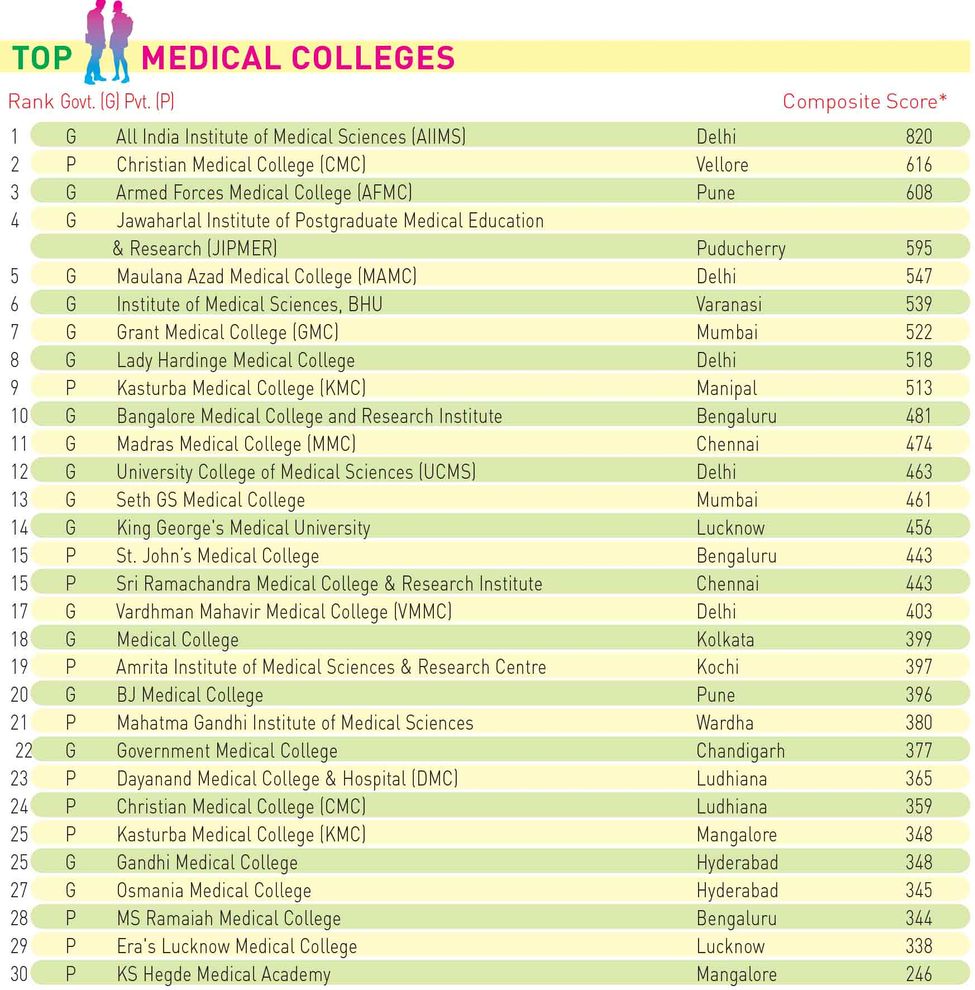 TOP MEDICAL COLLEGES

| Rank | Govt. (G) Pvt. (P) | | | Composite Score* |
|---|---|---|---|---|
| 1 | G | All India Institute of Medical Sciences (AIIMS) | Delhi | 820 |
| 2 | P | Christian Medical College (CMC) | Vellore | 616 |
| 3 | G | Armed Forces Medical College (AFMC) | Pune | 608 |
| 4 | G | Jawaharlal Institute of Postgraduate Medical Education & Research (JIPMER) | Puducherry | 595 |
| 5 | G | Maulana Azad Medical College (MAMC) | Delhi | 547 |
| 6 | G | Institute of Medical Sciences, BHU | Varanasi | 539 |
| 7 | G | Grant Medical College (GMC) | Mumbai | 522 |
| 8 | G | Lady Hardinge Medical College | Delhi | 518 |
| 9 | P | Kasturba Medical College (KMC) | Manipal | 513 |
| 10 | G | Bangalore Medical College and Research Institute | Bengaluru | 481 |
| 11 | G | Madras Medical College (MMC) | Chennai | 474 |
| 12 | G | University College of Medical Sciences (UCMS) | Delhi | 463 |
| 13 | G | Seth GS Medical College | Mumbai | 461 |
| 14 | G | King George's Medical University | Lucknow | 456 |
| 15 | P | St. John's Medical College | Bengaluru | 443 |
| 15 | P | Sri Ramachandra Medical College & Research Institute | Chennai | 443 |
| 17 | G | Vardhman Mahavir Medical College (VMMC) | Delhi | 403 |
| 18 | G | Medical College | Kolkata | 399 |
| 19 | P | Amrita Institute of Medical Sciences & Research Centre | Kochi | 397 |
| 20 | G | BJ Medical College | Pune | 396 |
| 21 | P | Mahatma Gandhi Institute of Medical Sciences | Wardha | 380 |
| 22 | G | Government Medical College | Chandigarh | 377 |
| 23 | P | Dayanand Medical College & Hospital (DMC) | Ludhiana | 365 |
| 24 | P | Christian Medical College (CMC) | Ludhiana | 359 |
| 25 | P | Kasturba Medical College (KMC) | Mangalore | 348 |
| 25 | G | Gandhi Medical College | Hyderabad | 348 |
| 27 | G | Osmania Medical College | Hyderabad | 345 |
| 28 | P | MS Ramaiah Medical College | Bengaluru | 344 |
| 29 | P | Era's Lucknow Medical College | Lucknow | 338 |
| 30 | P | KS Hegde Medical Academy | Mangalore | 246 |